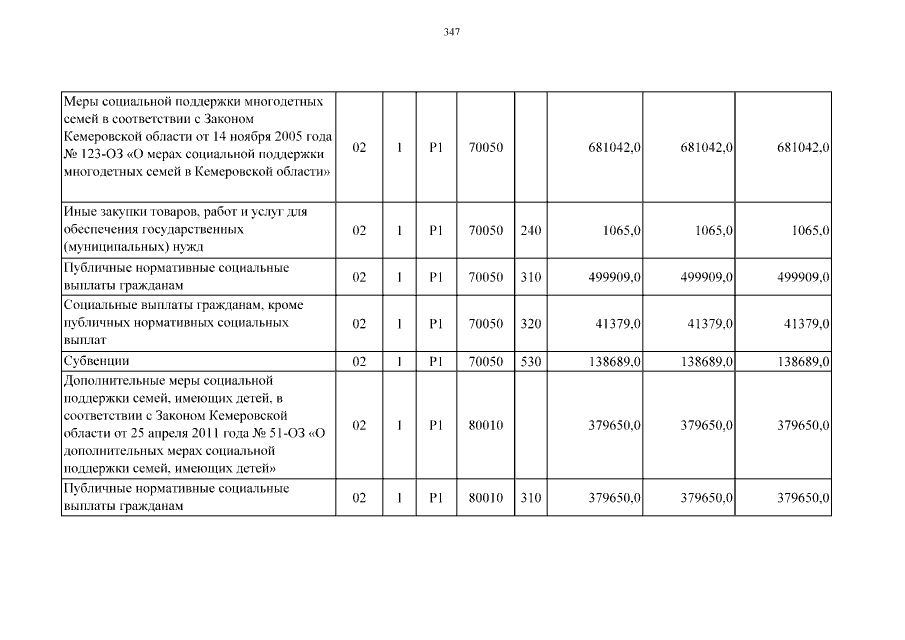 347

| Меры социальной поддержки многодетных семей в соответствии с Законом Кемеровской области от 14 ноября 2005 года № 123-ОЗ «О мерах социальной поддержки многодетных семей в Кемеровской области» | 02 | 1 | P1 | 70050 |  | 681042,0 | 681042,0 | 681042,0 |
|---|---|---|---|---|---|---|---|---|
| Иные закупки товаров, работ и услуг для обеспечения государственных (муниципальных) нужд | 02 | 1 | P1 | 70050 | 240 | 1065,0 | 1065,0 | 1065,0 |
| Публичные нормативные социальные выплаты гражданам | 02 | 1 | P1 | 70050 | 310 | 499909,0 | 499909,0 | 499909,0 |
| Социальные выплаты гражданам, кроме публичных нормативных социальных выплат | 02 | 1 | P1 | 70050 | 320 | 41379,0 | 41379,0 | 41379,0 |
| Субвенции | 02 | 1 | P1 | 70050 | 530 | 138689,0 | 138689,0 | 138689,0 |
| Дополнительные меры социальной поддержки семей, имеющих детей, в соответствии с Законом Кемеровской области от 25 апреля 2011 года № 51-ОЗ «О дополнительных мерах социальной поддержки семей, имеющих детей» | 02 | 1 | P1 | 80010 |  | 379650,0 | 379650,0 | 379650,0 |
| Публичные нормативные социальные выплаты гражданам | 02 | 1 | P1 | 80010 | 310 | 379650,0 | 379650,0 | 379650,0 |